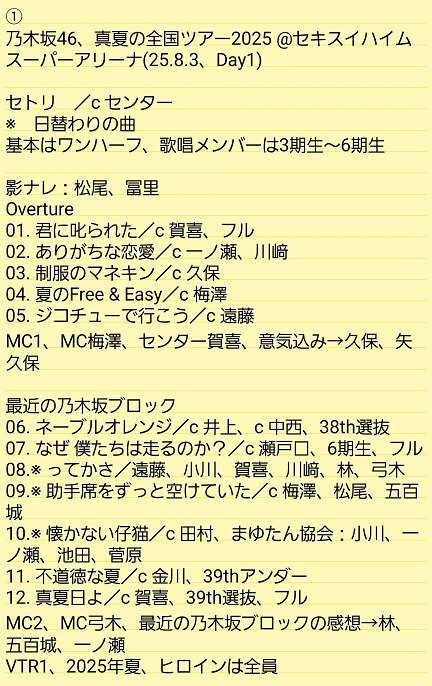 ①
乃木坂46、真夏の全国ツアー2025 @セキスイハイムスーパーアリーナ(25.8.3、Day1)

セトリ　／c センター
※　日替わりの曲
基本はワンハーフ、歌唱メンバーは3期生〜6期生

影ナレ：松尾、冨里
Overture
01. 君に叱られた／c 賀喜、フル
02. ありがちな恋愛／c 一ノ瀬、川﨑
03. 制服のマネキン／c 久保
04. 夏のFree & Easy／c 梅澤
05. ジコチューで行こう／c 遠藤
MC1、MC梅澤、センター賀喜、意気込み→久保、矢久保

最近の乃木坂ブロック
06. ネーブルオレンジ／c 井上、c 中西、38th選抜
07. なぜ 僕たちは走るのか？／c 瀬戸口、6期生、フル
08.※ ってかさ／遠藤、小川、賀喜、川﨑、林、弓木
09.※ 助手席をずっと空けていた／c 梅澤、松尾、五百城
10.※ 懐かない仔猫／c 田村、まゆたん協会：小川、一ノ瀬、池田、菅原
11. 不道徳な夏／c 金川、39thアンダー
12. 真夏日よ／c 賀喜、39th選抜、フル
MC2、MC弓木、最近の乃木坂ブロックの感想→林、五百城、一ノ瀬
VTR1、2025年夏、ヒロインは全員